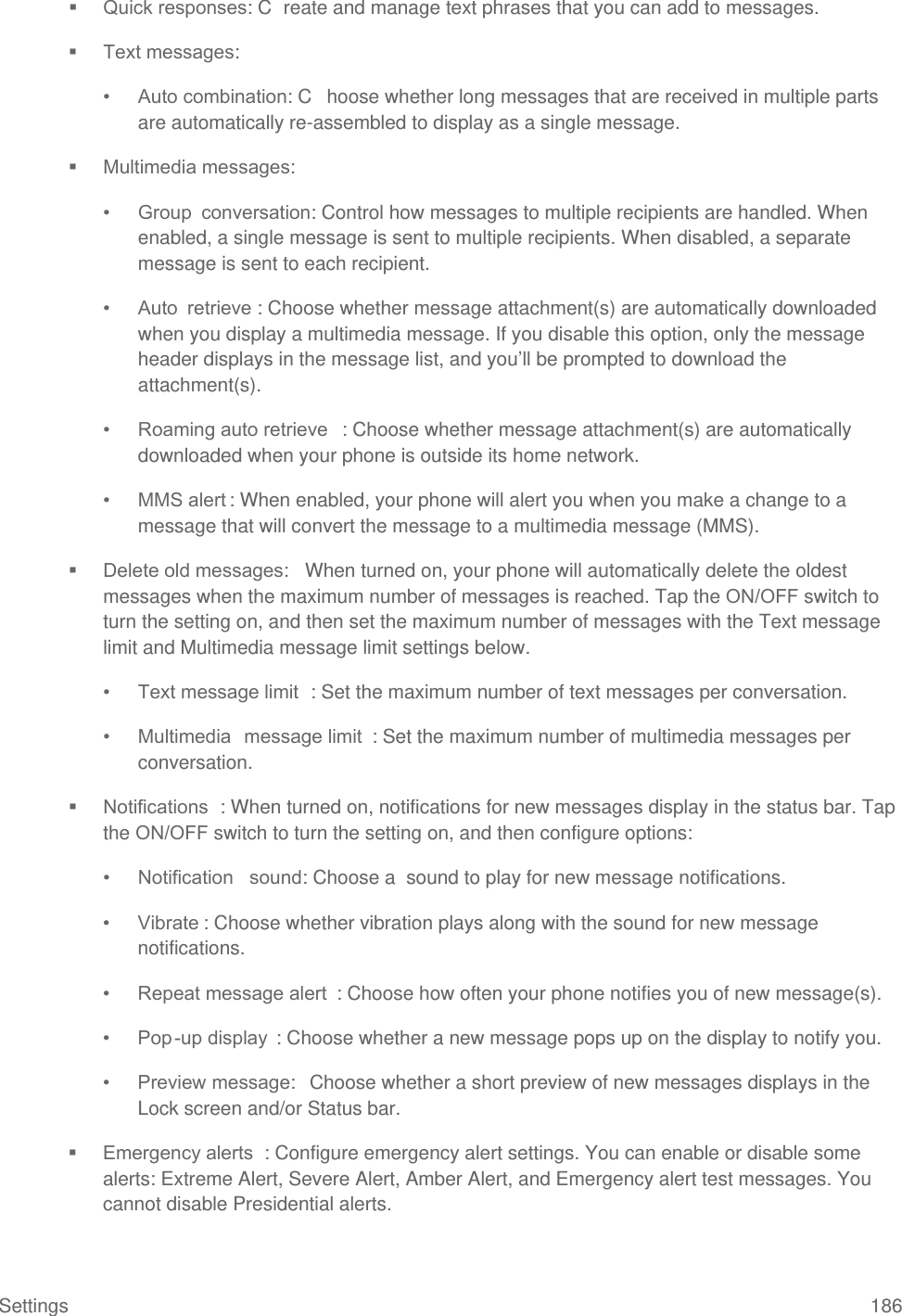 ▪ Quick responses: C reate and manage text phrases that you can add to messages.

▪ Text messages:

• Auto combination: C hoose whether long messages that are received in multiple parts are automatically re-assembled to display as a single message.

▪ Multimedia messages:

• Group conversation: Control how messages to multiple recipients are handled. When enabled, a single message is sent to multiple recipients. When disabled, a separate message is sent to each recipient.

• Auto retrieve : Choose whether message attachment(s) are automatically downloaded when you display a multimedia message. If you disable this option, only the message header displays in the message list, and you'll be prompted to download the attachment(s).

• Roaming auto retrieve : Choose whether message attachment(s) are automatically downloaded when your phone is outside its home network.

• MMS alert : When enabled, your phone will alert you when you make a change to a message that will convert the message to a multimedia message (MMS).

▪ Delete old messages: When turned on, your phone will automatically delete the oldest messages when the maximum number of messages is reached. Tap the ON/OFF switch to turn the setting on, and then set the maximum number of messages with the Text message limit and Multimedia message limit settings below.

• Text message limit : Set the maximum number of text messages per conversation.

• Multimedia message limit : Set the maximum number of multimedia messages per conversation.

▪ Notifications : When turned on, notifications for new messages display in the status bar. Tap the ON/OFF switch to turn the setting on, and then configure options:

• Notification sound: Choose a sound to play for new message notifications.

• Vibrate : Choose whether vibration plays along with the sound for new message notifications.

• Repeat message alert : Choose how often your phone notifies you of new message(s).

• Pop-up display : Choose whether a new message pops up on the display to notify you.

• Preview message: Choose whether a short preview of new messages displays in the Lock screen and/or Status bar.

▪ Emergency alerts : Configure emergency alert settings. You can enable or disable some alerts: Extreme Alert, Severe Alert, Amber Alert, and Emergency alert test messages. You cannot disable Presidential alerts.

Settings 186